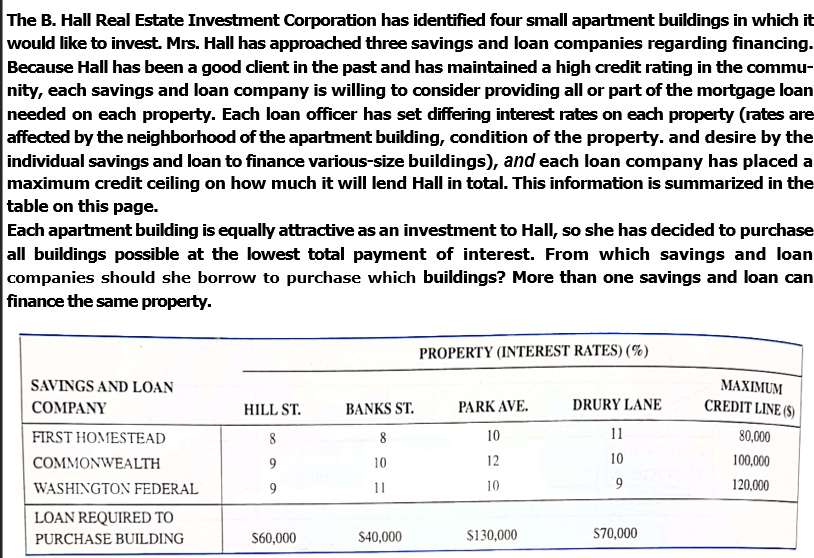 The B. Hall Real Estate Investment Corporation has identified four small apartment buildings in which it would like to invest. Mrs. Hall has approached three savings and loan companies regarding financing. Because Hall has been a good client in the past and has maintained a high credit rating in the community, each savings and loan company is willing to consider providing all or part of the mortgage loan needed on each property. Each loan officer has set differing interest rates on each property (rates are affected by the neighborhood of the apartment building, condition of the property. and desire by the individual savings and loan to finance various-size buildings), and each loan company has placed a maximum credit ceiling on how much it will lend Hall in total. This information is summarized in the table on this page.
Each apartment building is equally attractive as an investment to Hall, so she has decided to purchase all buildings possible at the lowest total payment of interest. From which savings and loan companies should she borrow to purchase which buildings? More than one savings and loan can finance the same property.

PROPERTY (INTEREST RATES) (%)

| SAVINGS AND LOAN COMPANY | HILL ST. | BANKS ST. | PARK AVE. | DRURY LANE | MAXIMUM CREDIT LINE ($) |
|---|---|---|---|---|---|
| FIRST HOMESTEAD | 8 | 8 | 10 | 11 | 80,000 |
| COMMONWEALTH | 9 | 10 | 12 | 10 | 100,000 |
| WASHINGTON FEDERAL | 9 | 11 | 10 | 9 | 120,000 |
| LOAN REQUIRED TO PURCHASE BUILDING | $60,000 | $40,000 | $130,000 | $70,000 | |